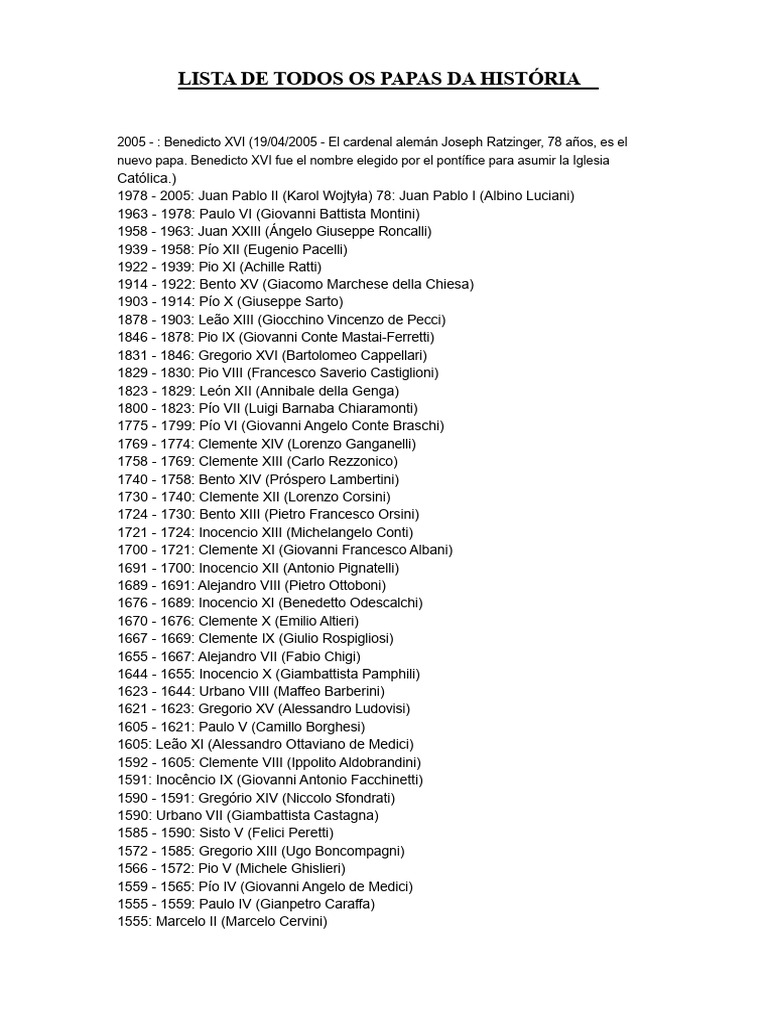 LISTA DE TODOS OS PAPAS DA HISTÓRIA

2005 - : Benedicto XVI (19/04/2005 - El cardenal alemán Joseph Ratzinger, 78 años, es el nuevo papa. Benedicto XVI fue el nombre elegido por el pontífice para asumir la Iglesia Católica.)
1978 - 2005: Juan Pablo II (Karol Wojtyła) 78: Juan Pablo I (Albino Luciani)
1963 - 1978: Paulo VI (Giovanni Battista Montini)
1958 - 1963: Juan XXIII (Ángelo Giuseppe Roncalli)
1939 - 1958: Pío XII (Eugenio Pacelli)
1922 - 1939: Pio XI (Achille Ratti)
1914 - 1922: Bento XV (Giacomo Marchese della Chiesa)
1903 - 1914: Pío X (Giuseppe Sarto)
1878 - 1903: Leão XIII (Giocchino Vincenzo de Pecci)
1846 - 1878: Pio IX (Giovanni Conte Mastai-Ferretti)
1831 - 1846: Gregorio XVI (Bartolomeo Cappellari)
1829 - 1830: Pio VIII (Francesco Saverio Castiglioni)
1823 - 1829: León XII (Annibale della Genga)
1800 - 1823: Pío VII (Luigi Barnaba Chiaramonti)
1775 - 1799: Pío VI (Giovanni Angelo Conte Braschi)
1769 - 1774: Clemente XIV (Lorenzo Ganganelli)
1758 - 1769: Clemente XIII (Carlo Rezzonico)
1740 - 1758: Bento XIV (Próspero Lambertini)
1730 - 1740: Clemente XII (Lorenzo Corsini)
1724 - 1730: Bento XIII (Pietro Francesco Orsini)
1721 - 1724: Inocencio XIII (Michelangelo Conti)
1700 - 1721: Clemente XI (Giovanni Francesco Albani)
1691 - 1700: Inocencio XII (Antonio Pignatelli)
1689 - 1691: Alejandro VIII (Pietro Ottoboni)
1676 - 1689: Inocencio XI (Benedetto Odescalchi)
1670 - 1676: Clemente X (Emilio Altieri)
1667 - 1669: Clemente IX (Giulio Rospigliosi)
1655 - 1667: Alejandro VII (Fabio Chigi)
1644 - 1655: Inocencio X (Giambattista Pamphili)
1623 - 1644: Urbano VIII (Maffeo Barberini)
1621 - 1623: Gregorio XV (Alessandro Ludovisi)
1605 - 1621: Paulo V (Camillo Borghesi)
1605: Leão XI (Alessandro Ottaviano de Medici)
1592 - 1605: Clemente VIII (Ippolito Aldobrandini)
1591: Inocêncio IX (Giovanni Antonio Facchinetti)
1590 - 1591: Gregório XIV (Niccolo Sfondrati)
1590: Urbano VII (Giambattista Castagna)
1585 - 1590: Sisto V (Felici Peretti)
1572 - 1585: Gregorio XIII (Ugo Boncompagni)
1566 - 1572: Pio V (Michele Ghislieri)
1559 - 1565: Pío IV (Giovanni Angelo de Medici)
1555 - 1559: Paulo IV (Gianpetro Caraffa)
1555: Marcelo II (Marcelo Cervini)